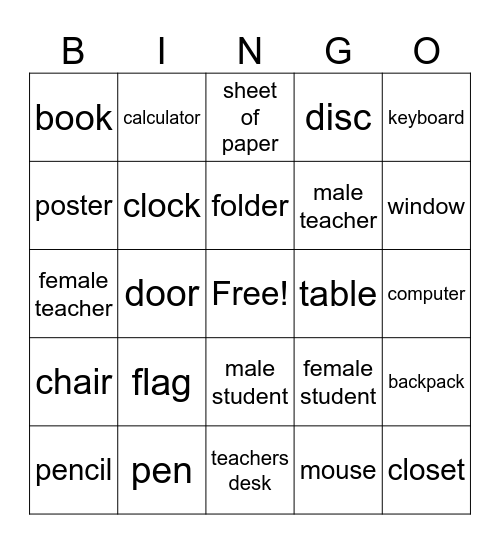 | B | I | N | G | O |
|---|---|---|---|---|
| book | calculator | sheet of paper | disc | keyboard |
| poster | clock | folder | male teacher | window |
| female teacher | door | Free! | table | computer |
| chair | flag | male student | female student | backpack |
| pencil | pen | teachers desk | mouse | closet |